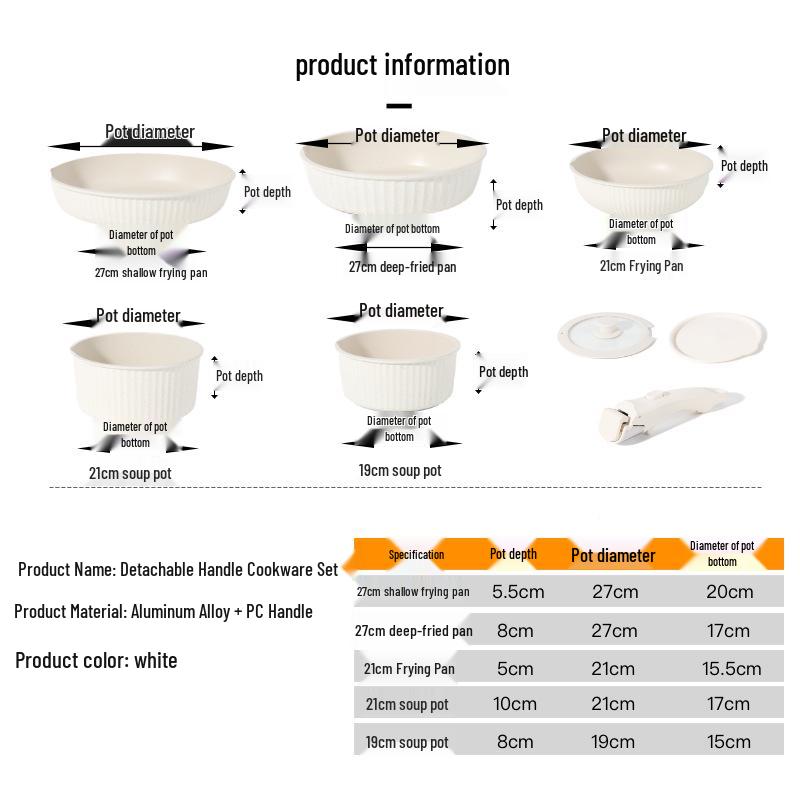 product information

Pot diameter
Pot depth
Diameter of pot bottom
27cm shallow frying pan

Pot diameter
Pot depth
Diameter of pot bottom
27cm deep-fried pan

Pot diameter
Pot depth
Diameter of pot bottom
21cm Frying Pan

Pot diameter
Pot depth
Diameter of pot bottom
21cm soup pot

Pot diameter
Pot depth
Diameter of pot bottom
19cm soup pot

Product Name: Detachable Handle Cookware Set

Product Material: Aluminum Alloy + PC Handle

Product color: white

| Specification | Pot depth | Pot diameter | Diameter of pot bottom |
|---|---|---|---|
| 27cm shallow frying pan | 5.5cm | 27cm | 20cm |
| 27cm deep-fried pan | 8cm | 27cm | 17cm |
| 21cm Frying Pan | 5cm | 21cm | 15.5cm |
| 21cm soup pot | 10cm | 21cm | 17cm |
| 19cm soup pot | 8cm | 19cm | 15cm |